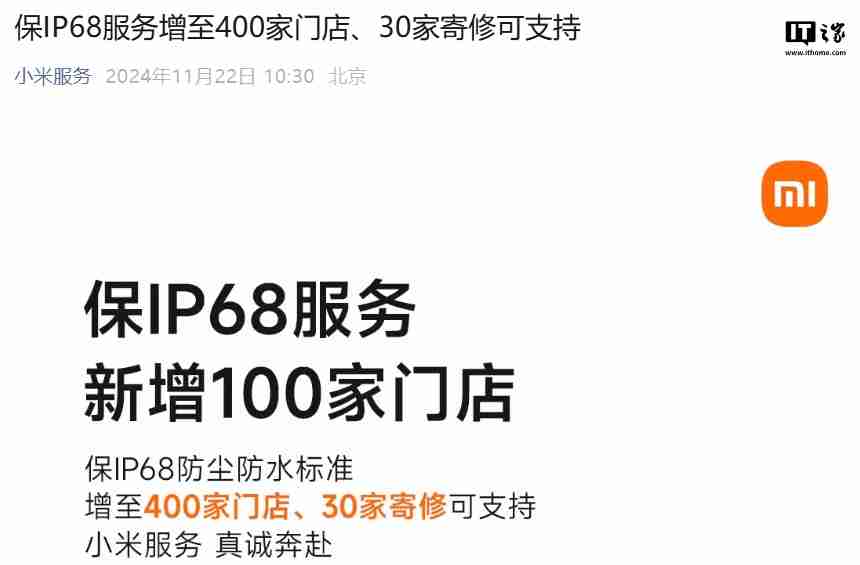 保IP68服务增至400家门店、30家寄修可支持

IT之家
www.ithome.com

小米服务 2024年11月22日 10:30 北京

mi

保IP68服务
新增100家门店

保IP68防尘防水标准
增至400家门店、30家寄修可支持
小米服务 真诚奔赴